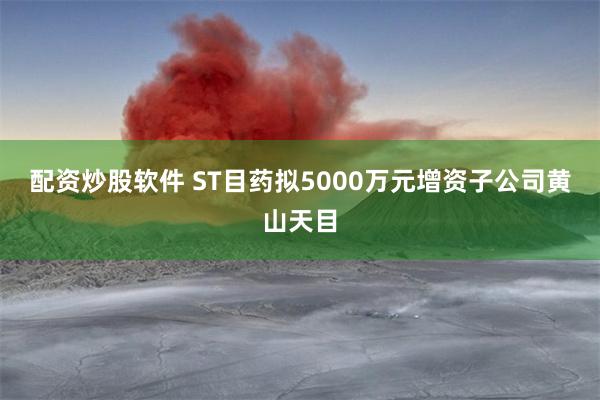 配资炒股软件 ST目药拟5000万元增资子公司黄山天目